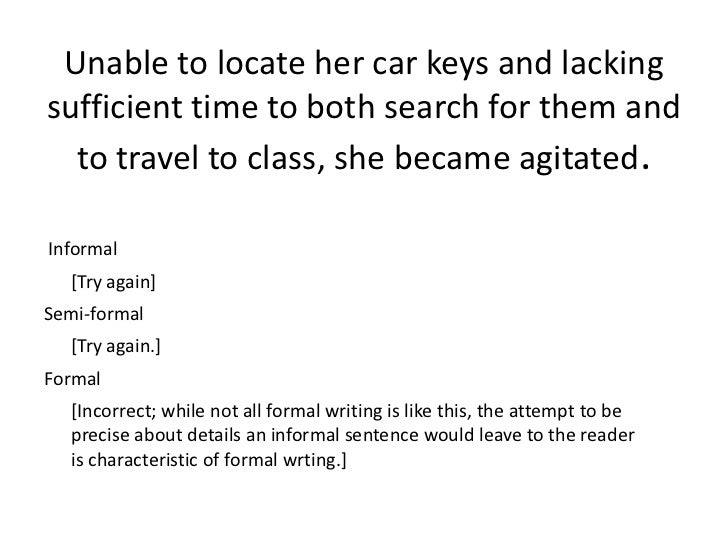 Unable to locate her car keys and lacking sufficient time to both search for them and to travel to class, she became agitated.

Informal

[Try again]

Semi-formal

[Try again.]

Formal

[Incorrect; while not all formal writing is like this, the attempt to be precise about details an informal sentence would leave to the reader is characteristic of formal wrting.]